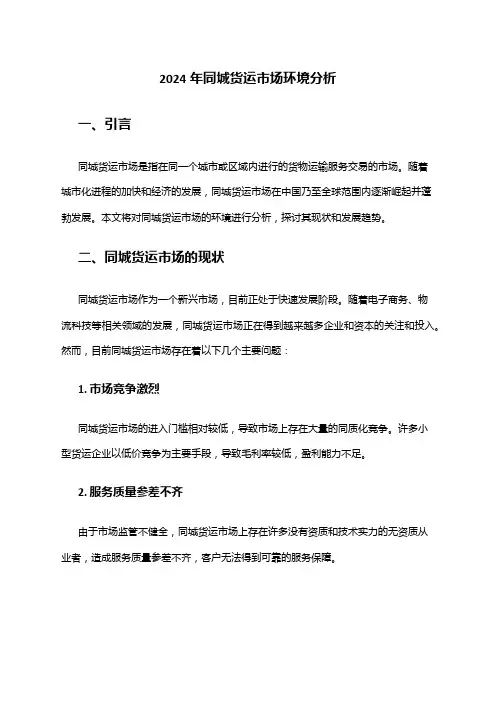 2024 年同城货运市场环境分析

一、引言

同城货运市场是指在同一个城市或区域内进行的货物运输服务交易的市场。随着城市化进程的加快和经济的发展，同城货运市场在中国乃至全球范围内逐渐崛起并蓬勃发展。本文将对同城货运市场的环境进行分析，探讨其现状和发展趋势。

二、同城货运市场的现状

同城货运市场作为一个新兴市场，目前正处于快速发展阶段。随着电子商务、物流科技等相关领域的发展，同城货运市场正在得到越来越多企业和资本的关注和投入。然而，目前同城货运市场存在着以下几个主要问题：

1. 市场竞争激烈

同城货运市场的进入门槛相对较低，导致市场上存在大量的同质化竞争。许多小型货运企业以低价竞争为主要手段，导致毛利率较低，盈利能力不足。

2. 服务质量参差不齐

由于市场监管不健全，同城货运市场上存在许多没有资质和技术实力的无资质从业者，造成服务质量参差不齐，客户无法得到可靠的服务保障。